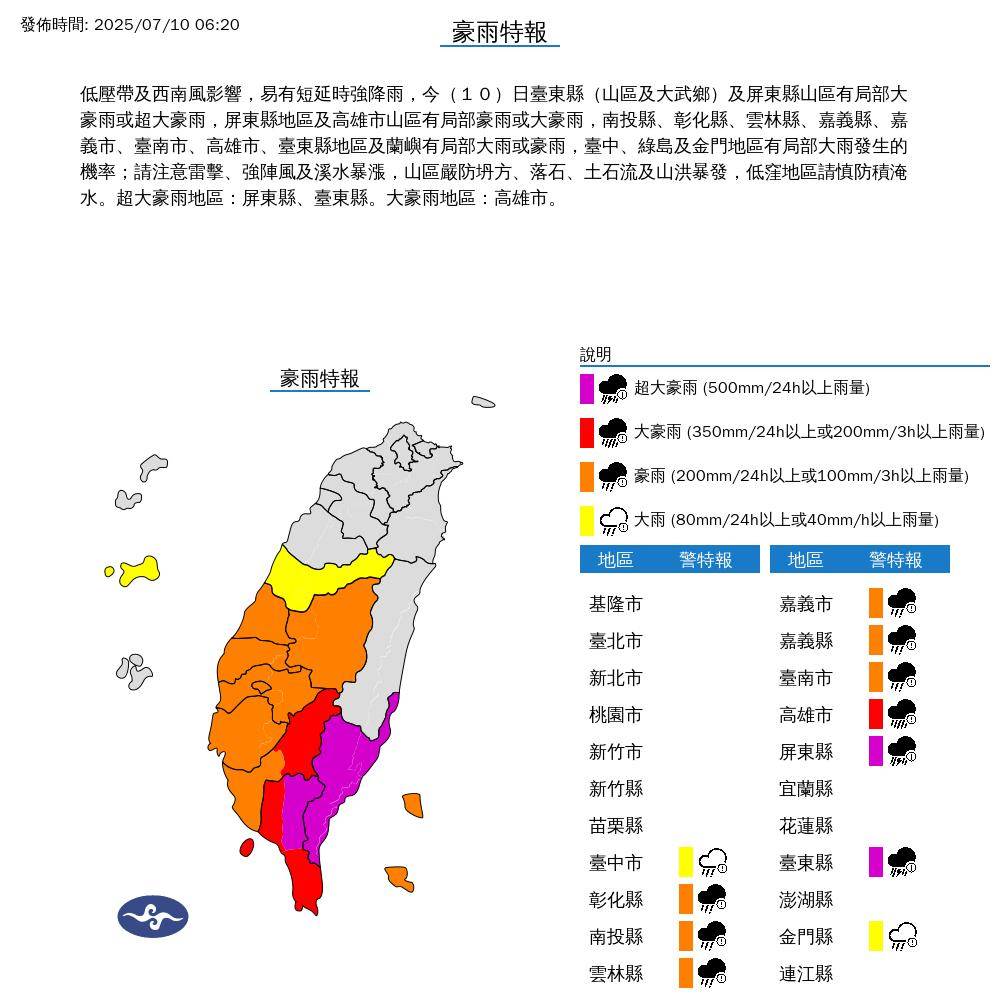 發佈時間: 2025/07/10 06:20

豪雨特報

低壓帶及西南風影響，易有短延時強降雨，今（１０）日臺東縣（山區及大武鄉）及屏東縣山區有局部大豪雨或超大豪雨，屏東縣地區及高雄市山區有局部豪雨或大豪雨，南投縣、彰化縣、雲林縣、嘉義縣、嘉義市、臺南市、高雄市、臺東縣地區及蘭嶼有局部大雨或豪雨，臺中、綠島及金門地區有局部大雨發生的機率；請注意雷擊、強陣風及溪水暴漲，山區嚴防坍方、落石、土石流及山洪暴發，低窪地區請慎防積淹水。超大豪雨地區：屏東縣、臺東縣。大豪雨地區：高雄市。

豪雨特報

說明
超大豪雨 (500mm/24h以上雨量)
大豪雨 (350mm/24h以上或200mm/3h以上雨量)
豪雨 (200mm/24h以上或100mm/3h以上雨量)
大雨 (80mm/24h以上或40mm/h以上雨量)

| 地區 | 警特報 |
|---|---|
| 基隆市 | |
| 臺北市 | |
| 新北市 | |
| 桃園市 | |
| 新竹市 | |
| 新竹縣 | |
| 苗栗縣 | |
| 臺中市 | |
| 彰化縣 | |
| 南投縣 | |
| 雲林縣 | |

| 地區 | 警特報 |
|---|---|
| 嘉義市 | |
| 嘉義縣 | |
| 臺南市 | |
| 高雄市 | |
| 屏東縣 | |
| 宜蘭縣 | |
| 花蓮縣 | |
| 臺東縣 | |
| 澎湖縣 | |
| 金門縣 | |
| 連江縣 | |